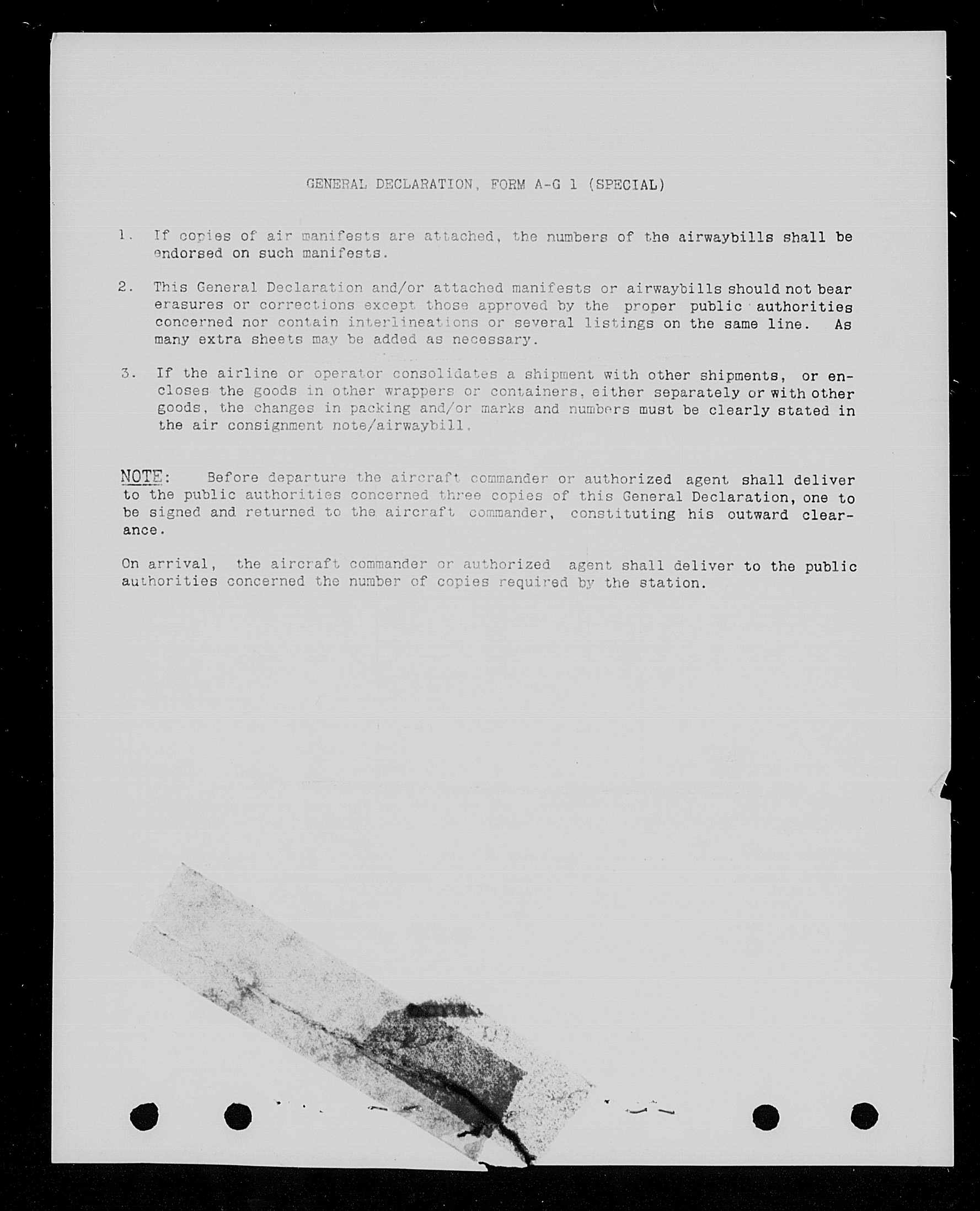 GENERAL DECLARATION, FORM A-G 1 (SPECIAL)

1. If copies of air manifests are attached, the numbers of the airwaybills shall be endorsed on such manifests.

2. This General Declaration and/or attached manifests or airwaybills should not bear erasures or corrections except those approved by the proper public authorities concerned nor contain interlineations or several listings on the same line. As many extra sheets may be added as necessary.

3. If the airline or operator consolidates a shipment with other shipments, or encloses the goods in other wrappers or containers, either separately or with other goods, the changes in packing and/or marks and numbers must be clearly stated in the air consignment note/airwaybill.

NOTE: Before departure the aircraft commander or authorized agent shall deliver to the public authorities concerned three copies of this General Declaration, one to be signed and returned to the aircraft commander, constituting his outward clearance.

On arrival, the aircraft commander or authorized agent shall deliver to the public authorities concerned the number of copies required by the station.